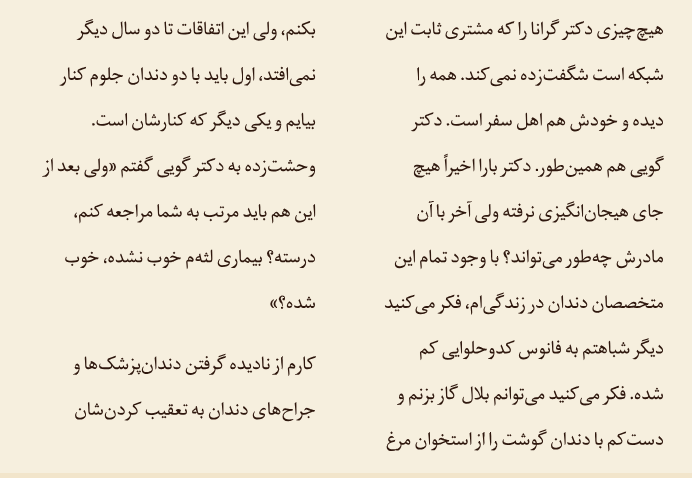 هیچ‌چیزی دکتر گرانا را که مشتری ثابت این شبکه است شگفت‌زده نمی‌کند. همه را دیده و خودش هم اهل سفر است. دکتر گویی هم همین‌طور. دکتر بارا اخیراً هیچ جای هیجان‌انگیزی نرفته ولی آخر با آن مادرش چه‌طور می‌تواند؟ با وجود تمام این متخصصان دندان در زندگی‌ام، فکر می‌کنید دیگر شباهتم به فانوس کدوحلوایی کم شده. فکر می‌کنید می‌توانم بلال گاز بزنم و دست‌کم با دندان گوشت را از استخوان مرغ بکنم، ولی این اتفاقات تا دو سال دیگر نمی‌افتد، اول باید با دو دندان جلوم کنار بیایم و یکی دیگر که کنارشان است.

وحشت‌زده به دکتر گویی گفتم «ولی بعد از این هم باید مرتب به شما مراجعه کنم، درسته؟ بیماری لثه‌م خوب نشده، خوب شده؟»

کارم از نادیده گرفتن دندان‌پزشک‌ها و جراح‌های دندان به تعقیب کردن‌شان